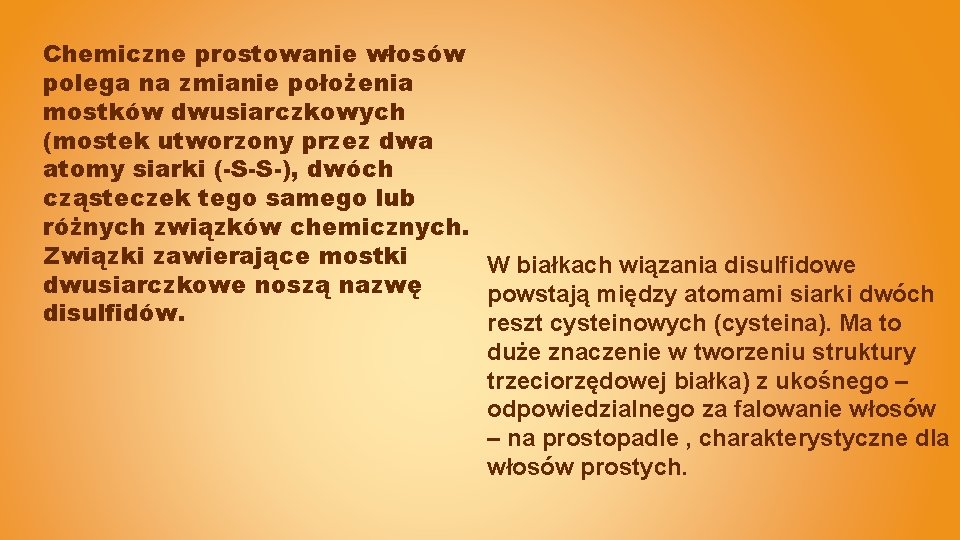 Chemiczne prostowanie włosów polega na zmianie położenia mostków dwusiarczkowych (mostek utworzony przez dwa atomy siarki (-S-S-), dwóch cząsteczek tego samego lub różnych związków chemicznych. Związki zawierające mostki dwusiarczkowe noszą nazwę disulfidów.

W białkach wiązania disulfidowe powstają między atomami siarki dwóch reszt cysteinowych (cysteina). Ma to duże znaczenie w tworzeniu struktury trzeciorzędowej białka) z ukośnego – odpowiedzialnego za falowanie włosów – na prostopadle , charakterystyczne dla włosów prostych.